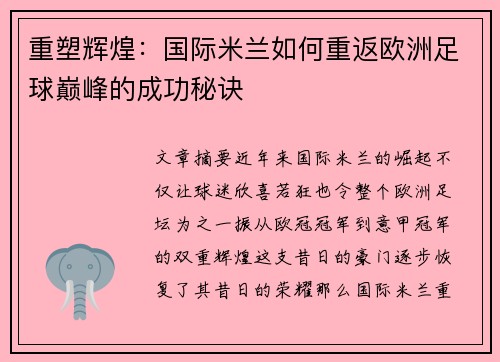 重塑辉煌：国际米兰如何重返欧洲足球巅峰的成功秘诀

文章摘要近年来国际米兰的崛起不仅让球迷欣喜若狂也令整个欧洲足坛为之一振从欧冠冠军到意甲冠军的双重辉煌这支昔日的豪门逐步恢复了其昔日的荣耀那么国际米兰重